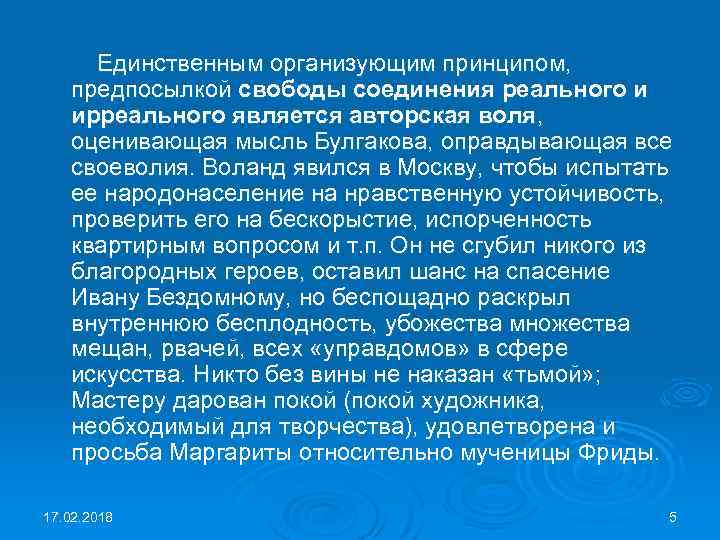 Единственным организующим принципом, предпосылкой свободы соединения реального и ирреального является авторская воля, оценивающая мысль Булгакова, оправдывающая все своеволия. Воланд явился в Москву, чтобы испытать ее народонаселение на нравственную устойчивость, проверить его на бескорыстие, испорченность квартирным вопросом и т.п. Он не сгубил никого из благородных героев, оставил шанс на спасение Ивану Бездомному, но беспощадно раскрыл внутреннюю бесплодность, убожества множества мещан, рвачей, всех «управдомов» в сфере искусства. Никто без вины не наказан «тьмой»; Мастеру дарован покой (покой художника, необходимый для творчества), удовлетворена и просьба Маргариты относительно мученицы Фриды.

17.02.2018

5